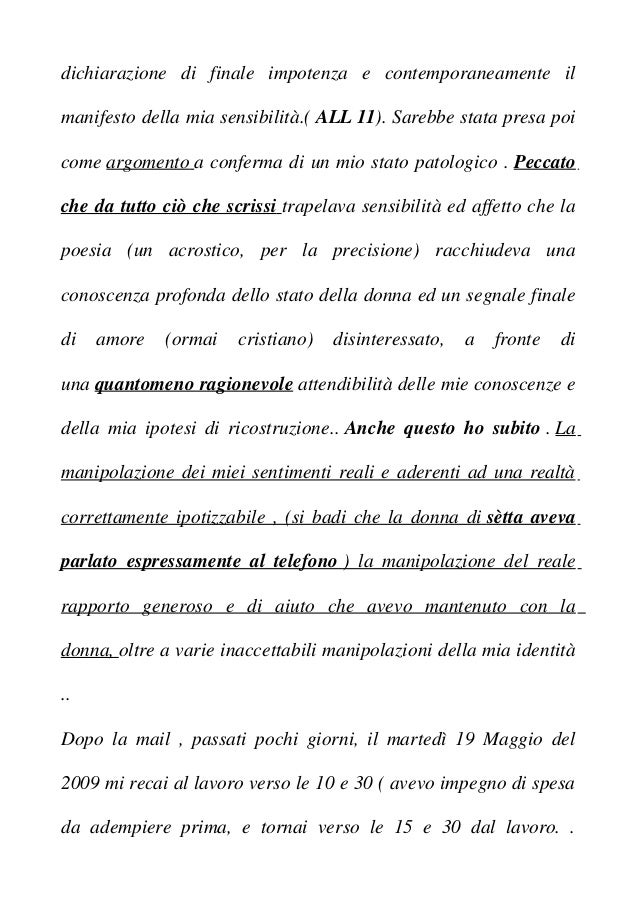 dichiarazione di finale impotenza e contemporaneamente il manifesto della mia sensibilità.( ALL 11). Sarebbe stata presa poi come argomento a conferma di un mio stato patologico . Peccato che da tutto ciò che scrissi trapelava sensibilità ed affetto che la poesia (un acrostico, per la precisione) racchiudeva una conoscenza profonda dello stato della donna ed un segnale finale di amore (ormai cristiano) disinteressato, a fronte di una quantomeno ragionevole attendibilità delle mie conoscenze e della mia ipotesi di ricostruzione.. Anche questo ho subito . La manipolazione dei miei sentimenti reali e aderenti ad una realtà correttamente ipotizzabile , (si badi che la donna di sètta aveva parlato espressamente al telefono ) la manipolazione del reale rapporto generoso e di aiuto che avevo mantenuto con la donna, oltre a varie inaccettabili manipolazioni della mia identità ..

Dopo la mail , passati pochi giorni, il martedì 19 Maggio del 2009 mi recai al lavoro verso le 10 e 30 ( avevo impegno di spesa da adempiere prima, e tornai verso le 15 e 30 dal lavoro. .